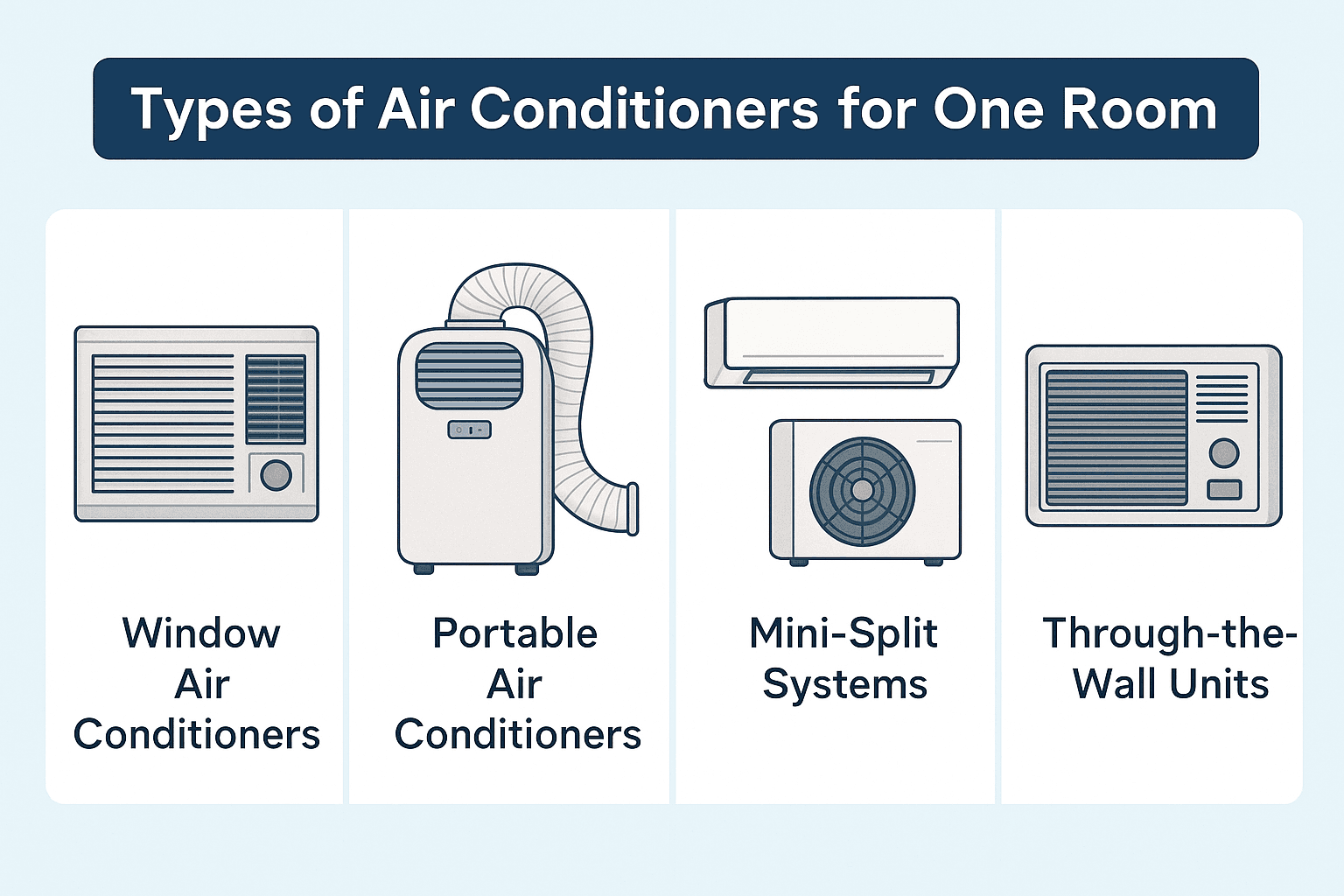 Types of Air Conditioners for One Room

Window Air Conditioners

Portable Air Conditioners

Mini-Split Systems

Through-the-Wall Units